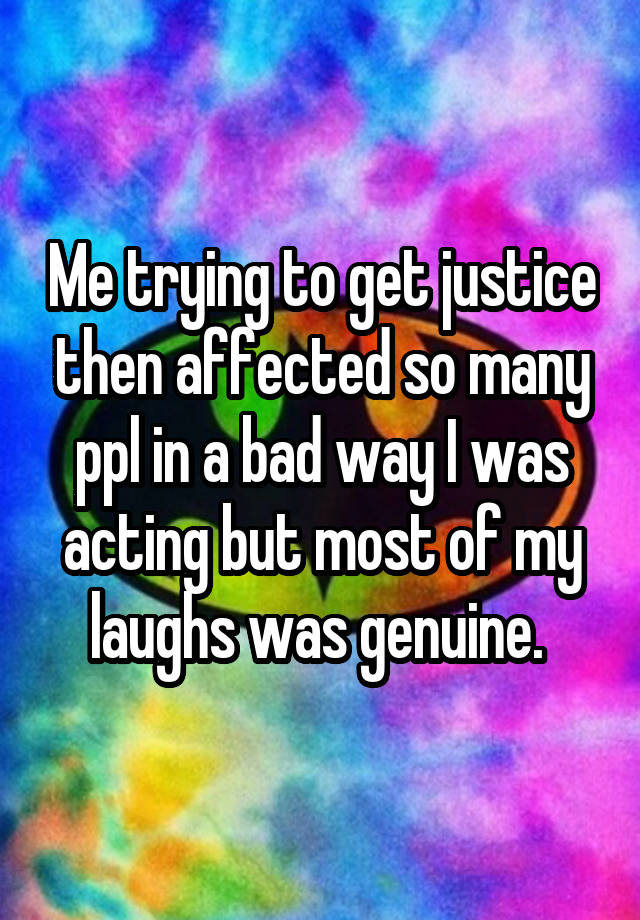 Me trying to get justice then affected so many ppl in a bad way I was acting but most of my laughs was genuine.